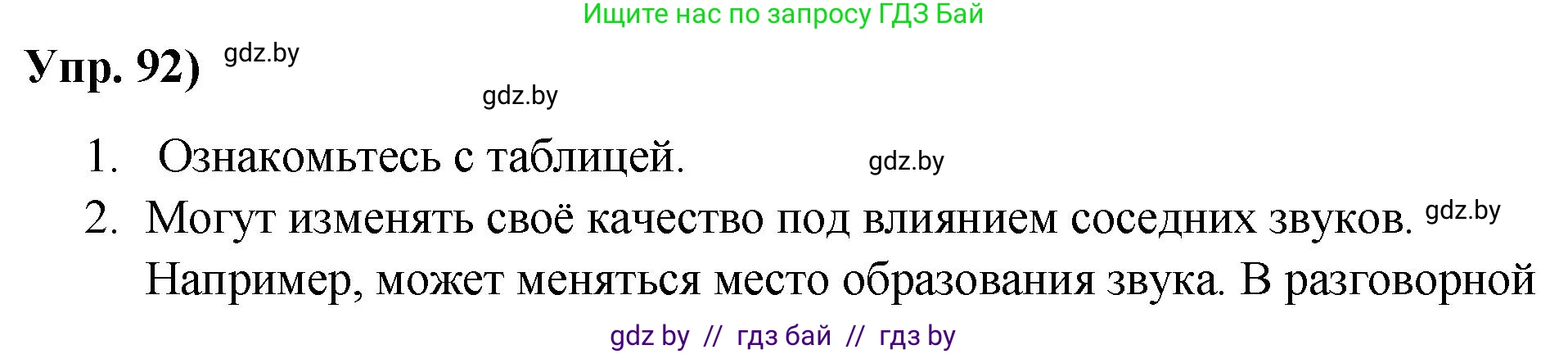 Ищите нас по запросу ГДЗ Бай

Упр. 92) gdz.by

gdz.by

1. Ознакомьтесь с таблицей. gdz.by

2. Могут изменять своё качество под влиянием соседних звуков. gdz.by Например, может меняться место образования звука. В разговорной

gdz by // гдз бай // гдз by